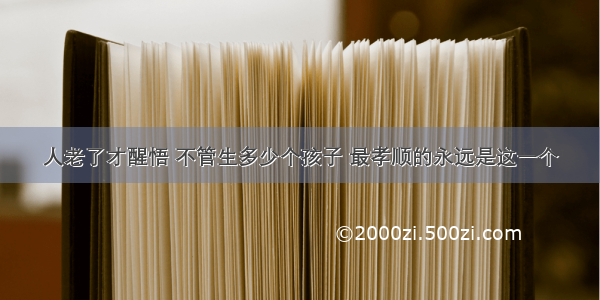 人老了才醒悟 不管生多少个孩子 最孝顺的永远是这一个

©2000zi.500zi.com